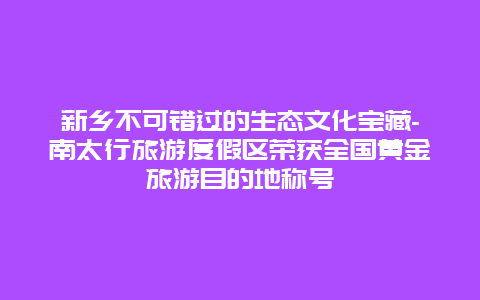 新乡不可错过的生态文化宝藏-南太行旅游度假区荣获全国黄金旅游目的地称号